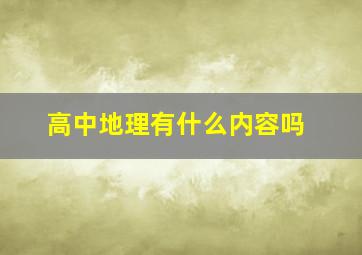 高中地理有什么内容吗